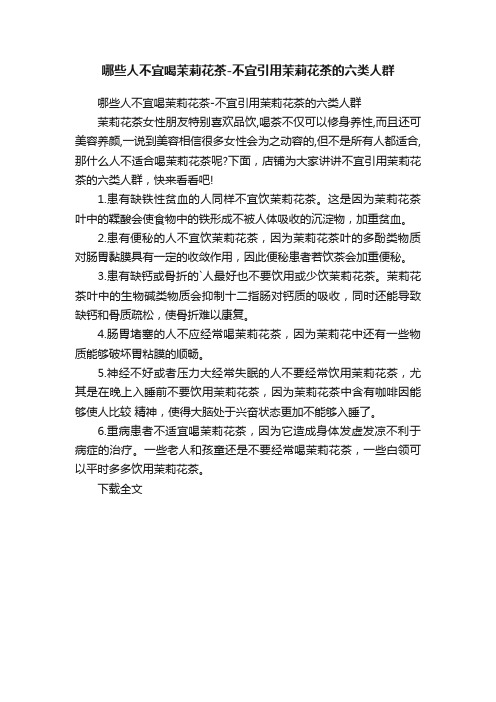 哪些人不宜喝茉莉花茶-不宜引用茉莉花茶的六类人群

哪些人不宜喝茉莉花茶-不宜引用茉莉花茶的六类人群

茉莉花茶女性朋友特别喜欢品饮,喝茶不仅可以修身养性,而且还可美容养颜,一说到美容相信很多女性会为之动容的,但不是所有人都适合,那什么人不适合喝茉莉花茶呢?下面，店铺为大家讲讲不宜引用茉莉花茶的六类人群，快来看看吧!

1.患有缺铁性贫血的人同样不宜饮茉莉花茶。这是因为茉莉花茶叶中的鞣酸会使食物中的铁形成不被人体吸收的沉淀物，加重贫血。

2.患有便秘的人不宜饮茉莉花茶，因为茉莉花茶叶的多酚类物质对肠胃黏膜具有一定的收敛作用，因此便秘患者若饮茶会加重便秘。

3.患有缺钙或骨折的`人最好也不要饮用或少饮茉莉花茶。茉莉花茶叶中的生物碱类物质会抑制十二指肠对钙质的吸收，同时还能导致缺钙和骨质疏松，使骨折难以康复。

4.肠胃堵塞的人不应经常喝茉莉花茶，因为茉莉花中还有一些物质能够破坏胃粘膜的顺畅。

5.神经不好或者压力大经常失眠的人不要经常饮用茉莉花茶，尤其是在晚上入睡前不要饮用茉莉花茶，因为茉莉花茶中含有咖啡因能够使人比较 精神，使得大脑处于兴奋状态更加不能够入睡了。

6.重病患者不适宜喝茉莉花茶，因为它造成身体发虚发凉不利于病症的治疗。一些老人和孩童还是不要经常喝茉莉花茶，一些白领可以平时多多饮用茉莉花茶。

下载全文